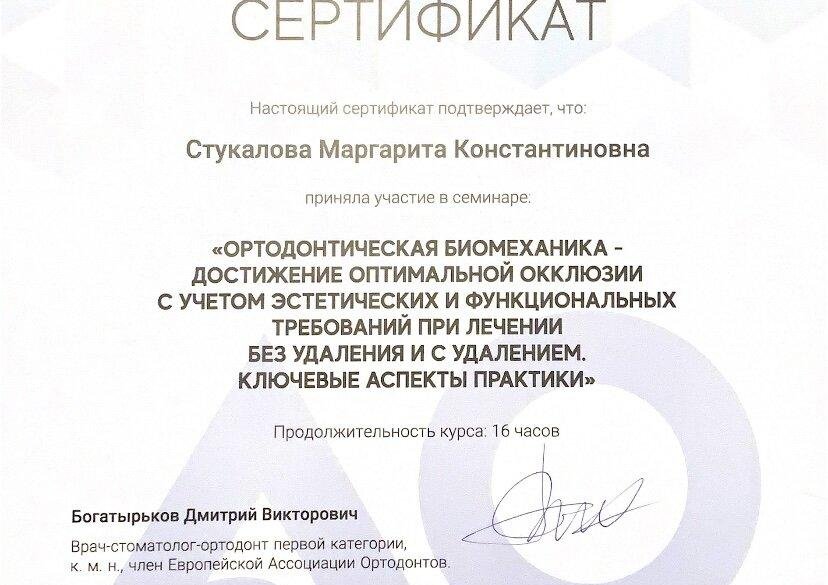 СЕРТИФИКАТ

Настоящий сертификат подтверждает, что:

Стукалова Маргарита Константиновна

приняла участие в семинаре:

«ОРТОДОНТИЧЕСКАЯ БИОМЕХАНИКА - ДОСТИЖЕНИЕ ОПТИМАЛЬНОЙ ОККЛЮЗИИ С УЧЕТОМ ЭСТЕТИЧЕСКИХ И ФУНКЦИОНАЛЬНЫХ ТРЕБОВАНИЙ ПРИ ЛЕЧЕНИИ БЕЗ УДАЛЕНИЯ И С УДАЛЕНИЕМ. КЛЮЧЕВЫЕ АСПЕКТЫ ПРАКТИКИ»

Продолжительность курса: 16 часов

Богатырьков Дмитрий Викторович

Врач-стоматолог-ортодонт первой категории, к. м. н., член Европейской Ассоциации Ортодонтов.